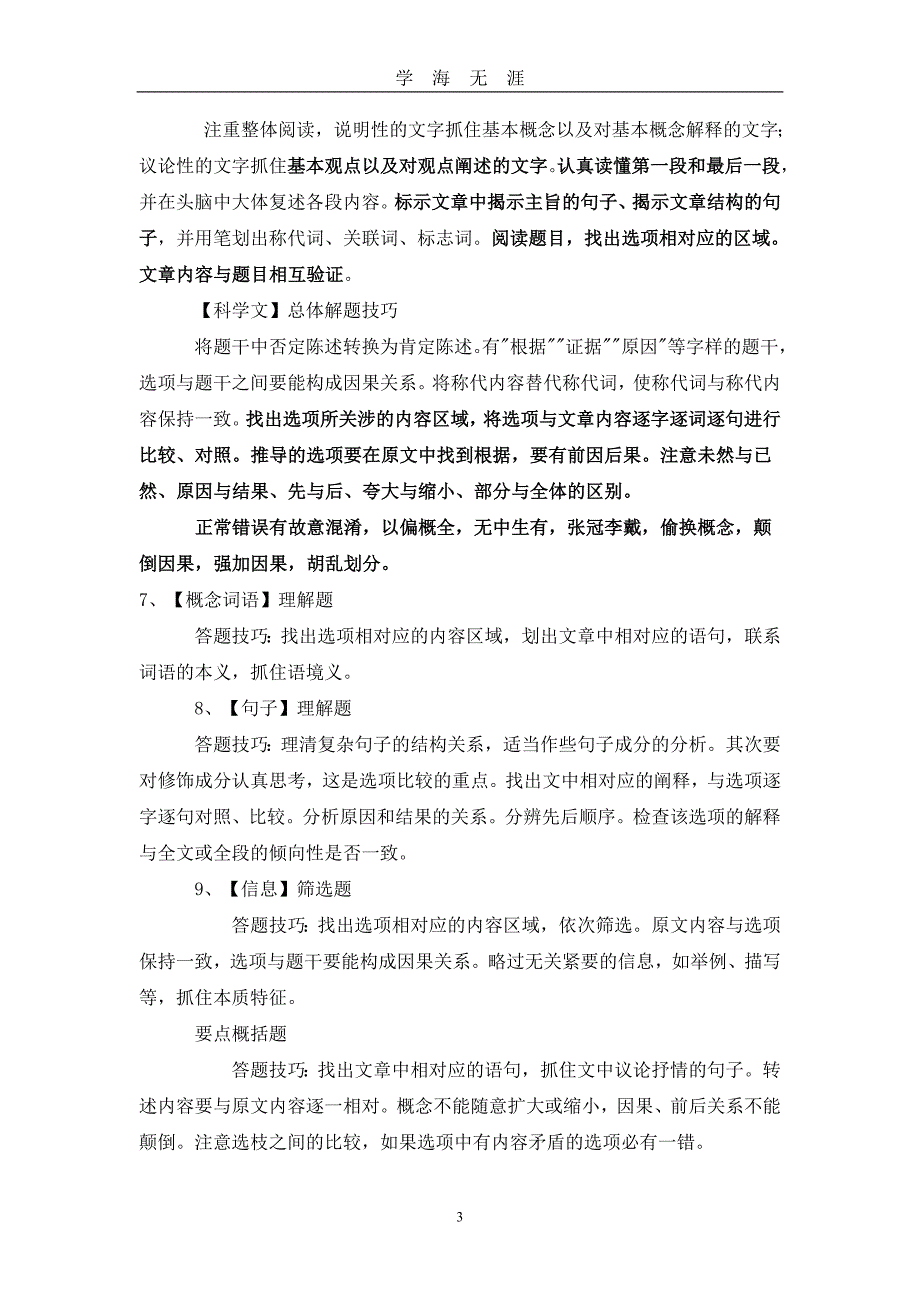 学 海 无 涯

注重整体阅读，说明性的文字抓住基本概念以及对基本概念解释的文字；议论性的文字抓住基本观点以及对观点阐述的文字。认真读懂第一段和最后一段，并在头脑中大体复述各段内容。标示文章中揭示主旨的句子、揭示文章结构的句子，并用笔划出称代词、关联词、标志词。阅读题目，找出选项相对应的区域。文章内容与题目相互验证。

【科学文】总体解题技巧

将题干中否定陈述转换为肯定陈述。有"根据""证据""原因"等字样的题干，选项与题干之间要能构成因果关系。将称代内容替代称代词，使称代词与称代内容保持一致。找出选项所关涉的内容区域，将选项与文章内容逐字逐词逐句进行比较、对照。推导的选项要在原文中找到根据，要有前因后果。注意未然与已然、原因与结果、先与后、夸大与缩小、部分与全体的区别。

正常错误有故意混淆，以偏概全，无中生有，张冠李戴，偷换概念，颠倒因果，强加因果，胡乱划分。

7、【概念词语】理解题

答题技巧：找出选项相对应的内容区域，划出文章中相对应的语句，联系词语的本义，抓住语境义。

8、【句子】理解题

答题技巧：理清复杂句子的结构关系，适当作些句子成分的分析。其次要对修饰成分认真思考，这是选项比较的重点。找出文中相对应的阐释，与选项逐字逐句对照、比较。分析原因和结果的关系。分辨先后顺序。检查该选项的解释与全文或全段的倾向性是否一致。

9、【信息】筛选题

答题技巧：找出选项相对应的内容区域，依次筛选。原文内容与选项保持一致，选项与题干要能构成因果关系。略过无关紧要的信息，如举例、描写等，抓住本质特征。

要点概括题

答题技巧：找出文章中相对应的语句，抓住文中议论抒情的句子。转述内容要与原文内容逐一相对。概念不能随意扩大或缩小，因果、前后关系不能颠倒。注意选枝之间的比较，如果选项中有内容矛盾的选项必有一错。

3